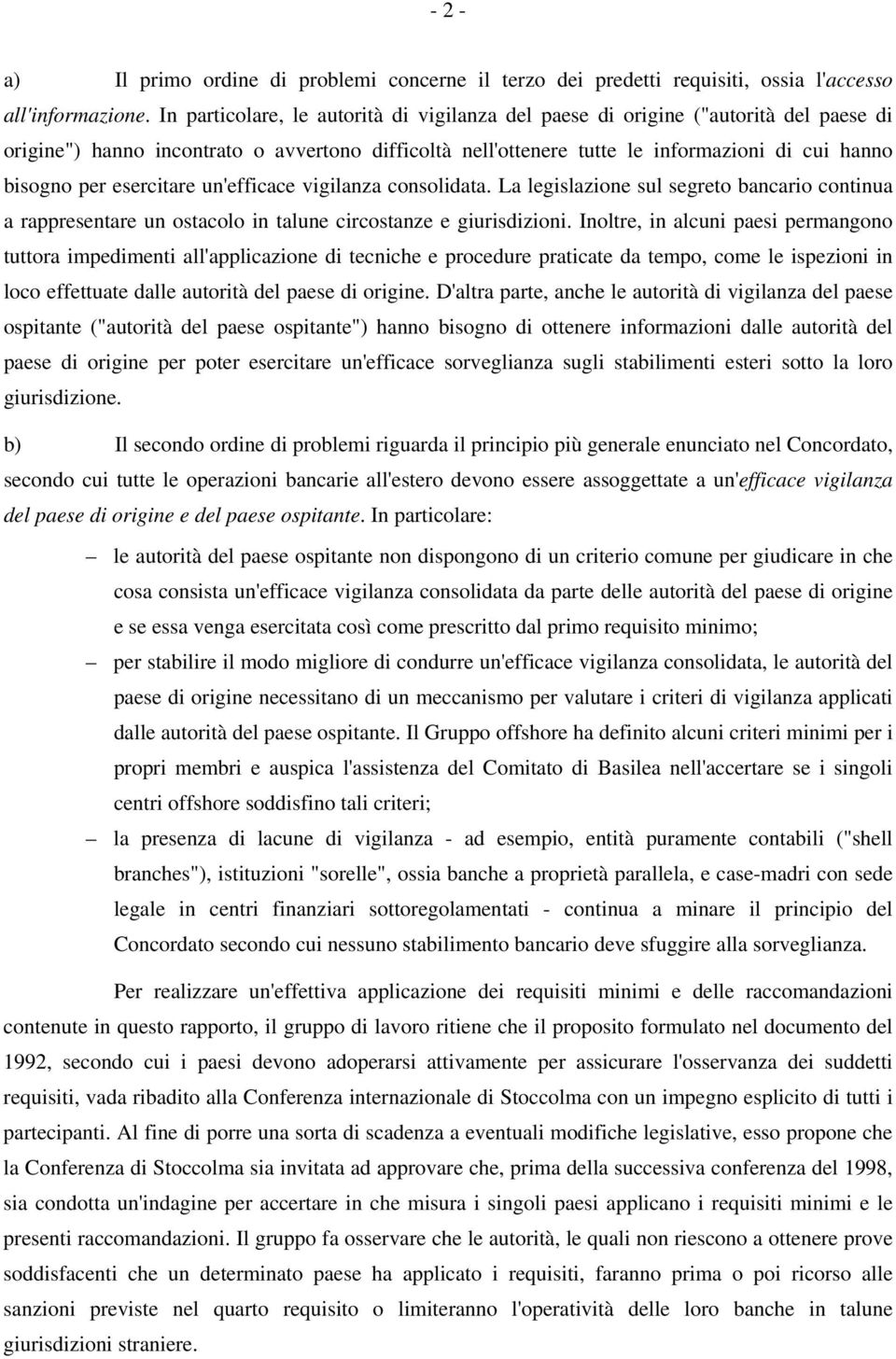 - 2 -

a) Il primo ordine di problemi concerne il terzo dei predetti requisiti, ossia l'accesso all'informazione. In particolare, le autorità di vigilanza del paese di origine ("autorità del paese di origine") hanno incontrato o avvertono difficoltà nell'ottenere tutte le informazioni di cui hanno bisogno per esercitare un'efficace vigilanza consolidata. La legislazione sul segreto bancario continua a rappresentare un ostacolo in talune circostanze e giurisdizioni. Inoltre, in alcuni paesi permangono tuttora impedimenti all'applicazione di tecniche e procedure praticate da tempo, come le ispezioni in loco effettuate dalle autorità del paese di origine. D'altra parte, anche le autorità di vigilanza del paese ospitante ("autorità del paese ospitante") hanno bisogno di ottenere informazioni dalle autorità del paese di origine per poter esercitare un'efficace sorveglianza sugli stabilimenti esteri sotto la loro giurisdizione.

b) Il secondo ordine di problemi riguarda il principio più generale enunciato nel Concordato, secondo cui tutte le operazioni bancarie all'estero devono essere assoggettate a un'efficace vigilanza del paese di origine e del paese ospitante. In particolare:

– le autorità del paese ospitante non dispongono di un criterio comune per giudicare in che cosa consista un'efficace vigilanza consolidata da parte delle autorità del paese di origine e se essa venga esercitata così come prescritto dal primo requisito minimo;

– per stabilire il modo migliore di condurre un'efficace vigilanza consolidata, le autorità del paese di origine necessitano di un meccanismo per valutare i criteri di vigilanza applicati dalle autorità del paese ospitante. Il Gruppo offshore ha definito alcuni criteri minimi per i propri membri e auspica l'assistenza del Comitato di Basilea nell'accertare se i singoli centri offshore soddisfino tali criteri;

– la presenza di lacune di vigilanza - ad esempio, entità puramente contabili ("shell branches"), istituzioni "sorelle", ossia banche a proprietà parallela, e case-madri con sede legale in centri finanziari sottoregolamentati - continua a minare il principio del Concordato secondo cui nessuno stabilimento bancario deve sfuggire alla sorveglianza.

Per realizzare un'effettiva applicazione dei requisiti minimi e delle raccomandazioni contenute in questo rapporto, il gruppo di lavoro ritiene che il proposito formulato nel documento del 1992, secondo cui i paesi devono adoperarsi attivamente per assicurare l'osservanza dei suddetti requisiti, vada ribadito alla Conferenza internazionale di Stoccolma con un impegno esplicito di tutti i partecipanti. Al fine di porre una sorta di scadenza a eventuali modifiche legislative, esso propone che la Conferenza di Stoccolma sia invitata ad approvare che, prima della successiva conferenza del 1998, sia condotta un'indagine per accertare in che misura i singoli paesi applicano i requisiti minimi e le presenti raccomandazioni. Il gruppo fa osservare che le autorità, le quali non riescono a ottenere prove soddisfacenti che un determinato paese ha applicato i requisiti, faranno prima o poi ricorso alle sanzioni previste nel quarto requisito o limiteranno l'operatività delle loro banche in talune giurisdizioni straniere.